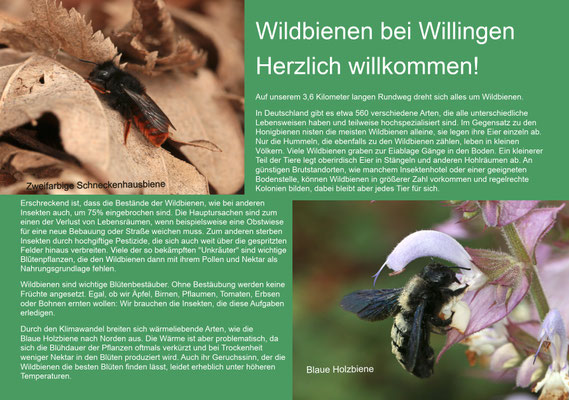 Zweifarbige Schneckenhausbiene

Wildbienen bei Willingen

Herzlich willkommen!

Auf unserem 3,6 Kilometer langen Rundweg dreht sich alles um Wildbienen.

In Deutschland gibt es etwa 560 verschiedene Arten, die alle unterschiedliche Lebensweisen haben und teilweise hochspezialisiert sind. Im Gegensatz zu den Honigbienen nisten die meisten Wildbienen alleine, sie legen ihre Eier einzeln ab. Nur die Hummeln, die ebenfalls zu den Wildbienen zählen, leben in kleinen Völkern. Viele Wildbienen graben zur Eiablage Gänge in den Boden. Ein kleinerer Teil der Tiere legt oberirdisch Eier in Stängeln und anderen Hohlräumen ab. An günstigen Brutstandorten, wie manchem Insektenhotel oder einer geeigneten Bodenstelle, können Wildbienen in größerer Zahl vorkommen und regelrechte Kolonien bilden, dabei bleibt aber jedes Tier für sich.

Erschreckend ist, dass die Bestände der Wildbienen, wie bei anderen Insekten auch, um 75% eingebrochen sind. Die Hauptursachen sind zum einen der Verlust von Lebensräumen, wenn beispielsweise eine Obstwiese für eine neue Bebauung oder Straße weichen muss. Zum anderen sterben Insekten durch hochgiftige Pestizide, die sich auch weit über die gespritzten Felder hinaus verbreiten. Viele der so bekämpften "Unkräuter" sind wichtige Blütenpflanzen, die den Wildbienen dann mit ihrem Pollen und Nektar als Nahrungsgrundlage fehlen.

Wildbienen sind wichtige Blütenbestäuber. Ohne Bestäubung werden keine Früchte angesetzt. Egal, ob wir Äpfel, Birnen, Pflaumen, Tomaten, Erbsen oder Bohnen ernten wollen: Wir brauchen die Insekten, die diese Aufgaben erledigen.

Durch den Klimawandel breiten sich wärmeliebende Arten, wie die Blaue Holzbiene nach Norden aus. Die Wärme ist aber problematisch, da sich die Blühdauer der Pflanzen oftmals verkürzt und bei Trockenheit weniger Nektar in den Blüten produziert wird. Auch ihr Geruchssinn, der die Wildbienen die besten Blüten finden lässt, leidet erheblich unter höheren Temperaturen.

Blaue Holzbiene